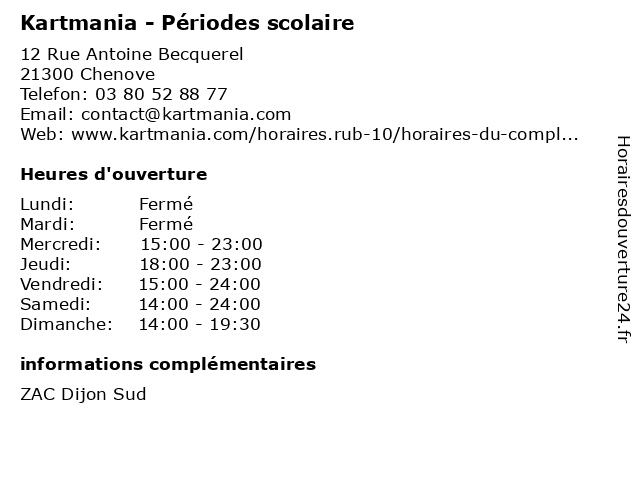 Kartmania - Périodes scolaire

12 Rue Antoine Becquerel
21300 Chenove
Telefon: 03 80 52 88 77
Email: contact@kartmania.com
Web: www.kartmania.com/horaires.rub-10/horaires-du-compl...

Heures d'ouverture

| | |
|---|---|
| Lundi: | Fermé |
| Mardi: | Fermé |
| Mercredi: | 15:00 - 23:00 |
| Jeudi: | 18:00 - 23:00 |
| Vendredi: | 15:00 - 24:00 |
| Samedi: | 14:00 - 24:00 |
| Dimanche: | 14:00 - 19:30 |

informations complémentaires

ZAC Dijon Sud

Horairesdouverture24.fr